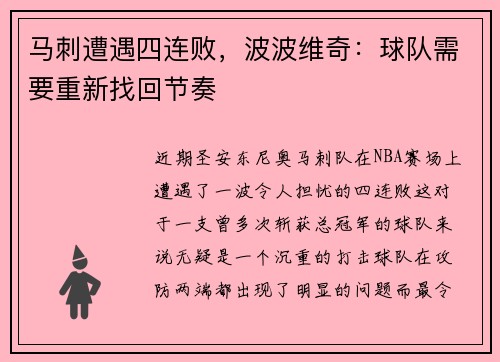 马刺遭遇四连败，波波维奇：球队需要重新找回节奏

近期圣安东尼奥马刺队在NBA赛场上遭遇了一波令人担忧的四连败这对于一支曾多次斩获总冠军的球队来说无疑是一个沉重的打击球队在攻防两端都出现了明显的问题而最令